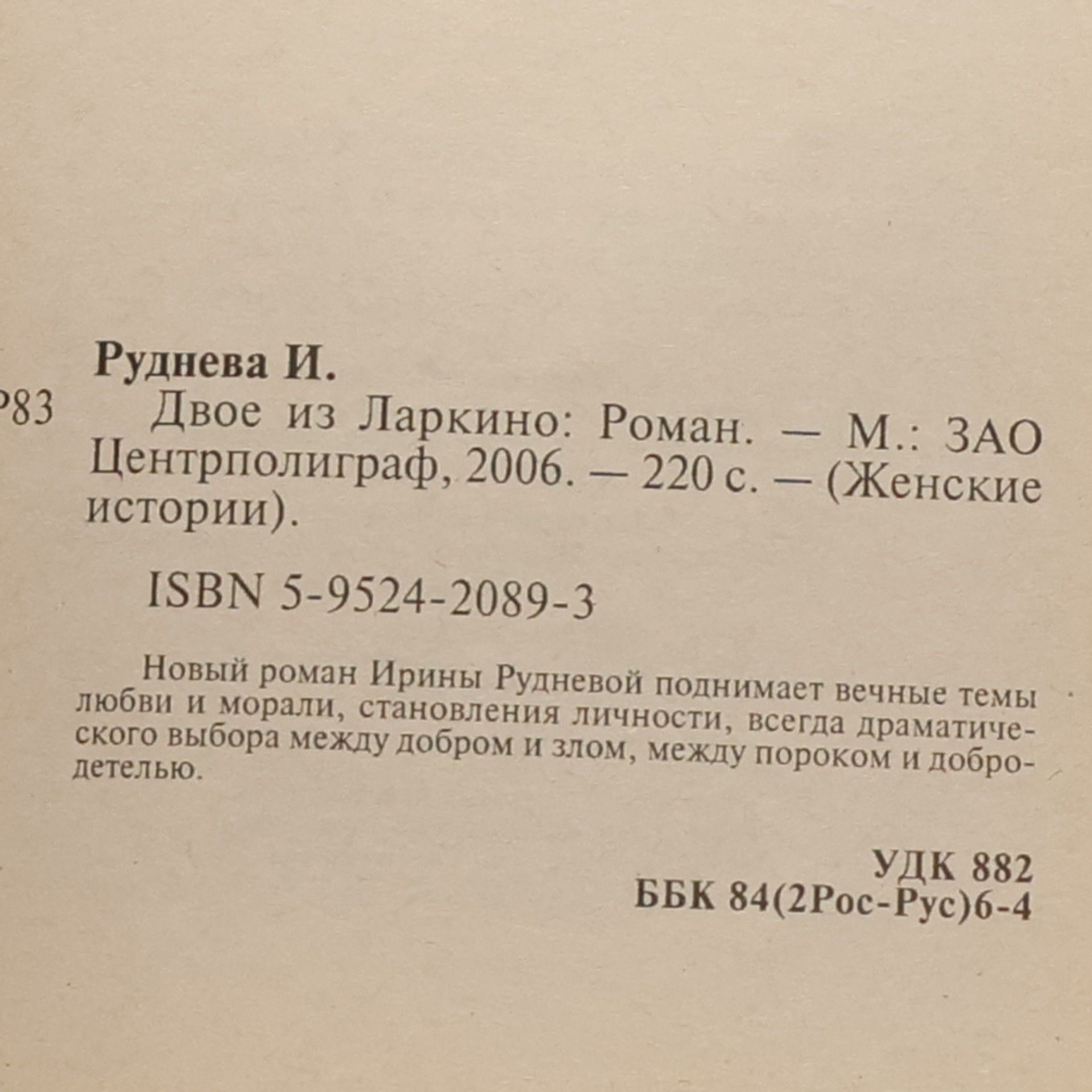 Руднева И.

Р83 Двое из Ларкино: Роман. — М.: ЗАО Центрполиграф, 2006. — 220 с. — (Женские истории).

ISBN 5-9524-2089-3

Новый роман Ирины Рудневой поднимает вечные темы любви и морали, становления личности, всегда драматического выбора между добром и злом, между пороком и добродетелью.

УДК 882
ББК 84(2Рос-Рус)6-4